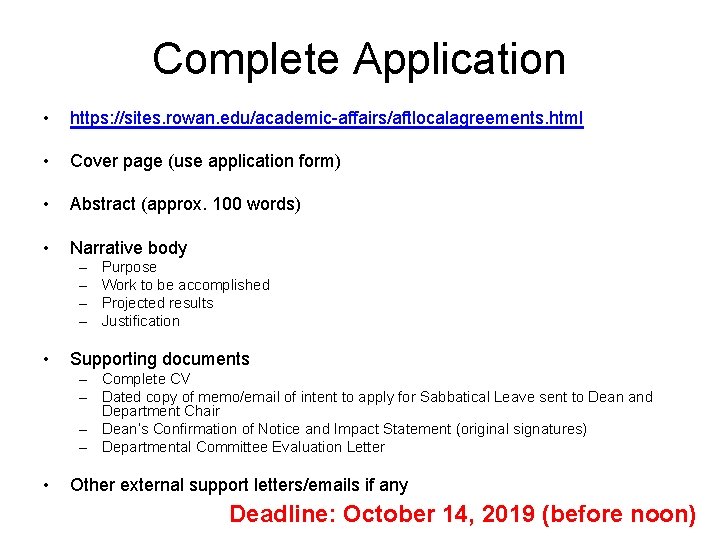 Complete Application

• https://sites.rowan.edu/academic-affairs/aftlocalagreements.html

• Cover page (use application form)

• Abstract (approx. 100 words)

• Narrative body
– Purpose
– Work to be accomplished
– Projected results
– Justification

• Supporting documents
– Complete CV
– Dated copy of memo/email of intent to apply for Sabbatical Leave sent to Dean and Department Chair
– Dean's Confirmation of Notice and Impact Statement (original signatures)
– Departmental Committee Evaluation Letter

• Other external support letters/emails if any

Deadline: October 14, 2019 (before noon)